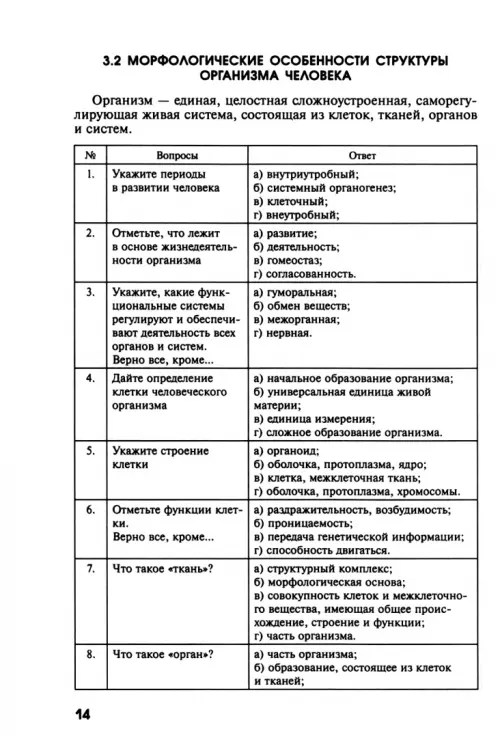 3.2 МОРФОЛОГИЧЕСКИЕ ОСОБЕННОСТИ СТРУКТУРЫ ОРГАНИЗМА ЧЕЛОВЕКА

Организм — единая, целостная сложноустроенная, саморегулирующая живая система, состоящая из клеток, тканей, органов и систем.

| № | Вопросы | Ответ |
|---|---|---|
| 1. | Укажите периоды в развитии человека | а) внутриутробный; б) системный органогенез; в) клеточный; г) внеутробный; |
| 2. | Отметьте, что лежит в основе жизнедеятельности организма | а) развитие; б) деятельность; в) гомеостаз; г) согласованность. |
| 3. | Укажите, какие функциональные системы регулируют и обеспечивают деятельность всех органов и систем. Верно все, кроме... | а) гуморальная; б) обмен веществ; в) межорганная; г) нервная. |
| 4. | Дайте определение клетки человеческого организма | а) начальное образование организма; б) универсальная единица живой материи; в) единица измерения; г) сложное образование организма. |
| 5. | Укажите строение клетки | а) органоид; б) оболочка, протоплазма, ядро; в) клетка, межклеточная ткань; г) оболочка, протоплазма, хромосомы. |
| 6. | Отметьте функции клетки. Верно все, кроме... | а) раздражительность, возбудимость; б) проницаемость; в) передача генетической информации; г) способность двигаться. |
| 7. | Что такое «ткань»? | а) структурный комплекс; б) морфологическая основа; в) совокупность клеток и межклеточного вещества, имеющая общее происхождение, строение и функции; г) часть организма. |
| 8. | Что такое «орган»? | а) часть организма; б) образование, состоящее из клеток и тканей; |

14